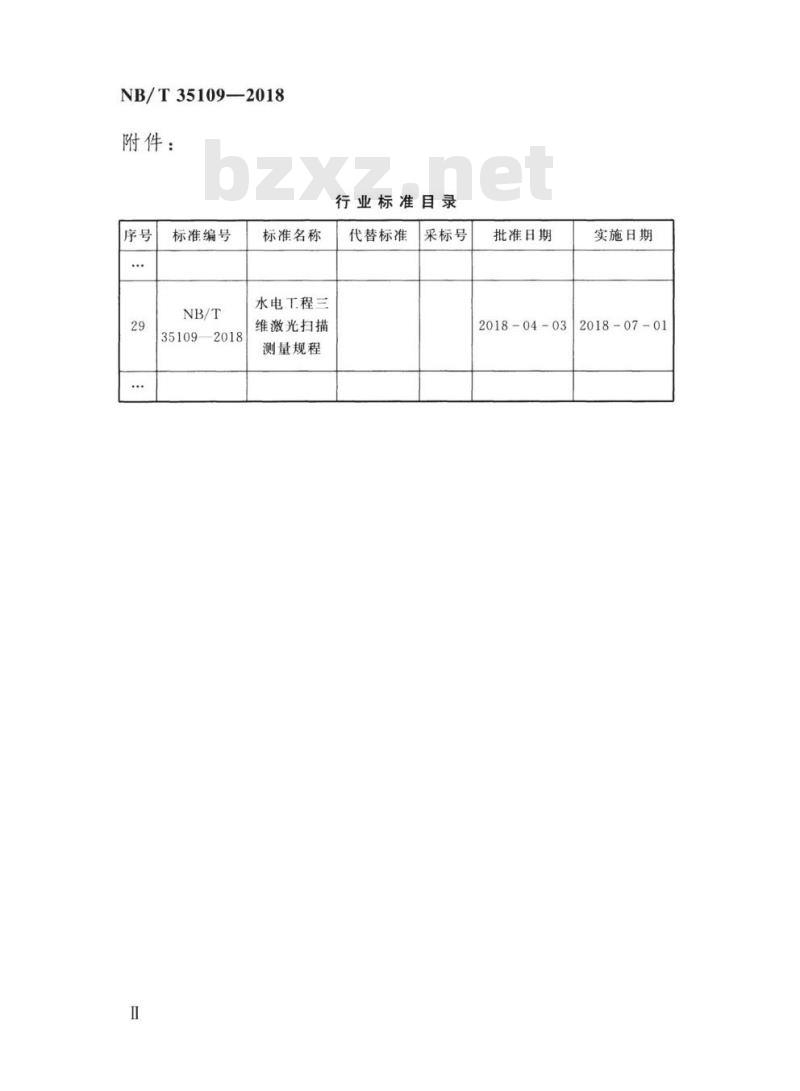 NB/T 35109—2018

附件：

bzxz.net

行业标准目录

| 序号 | 标准编号 | 标准名称 | 代替标准 | 采标号 | 批准日期 | 实施日期 |
|---|---|---|---|---|---|---|
| … | | | | | | |
| 29 | NB/T 35109—2018 | 水电工程三维激光扫描测量规程 | | | 2018-04-03 | 2018-07-01 |
| … | | | | | | |

Ⅱ